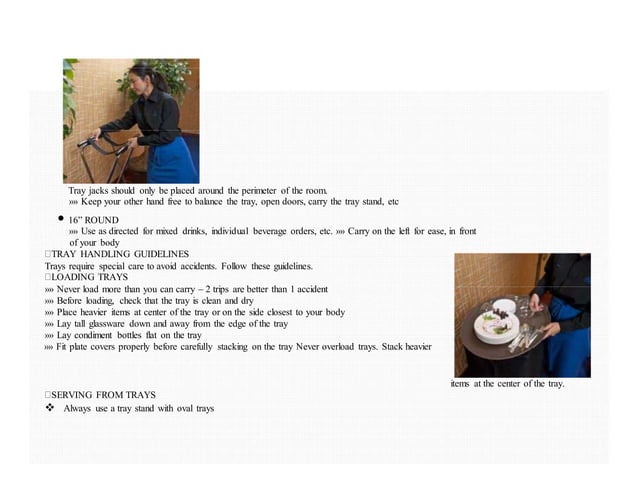 Tray jacks should only be placed around the perimeter of the room.
»» Keep your other hand free to balance the tray, open doors, carry the tray stand, etc

• 16" ROUND
»» Use as directed for mixed drinks, individual beverage orders, etc. »» Carry on the left for ease, in front of your body

□TRAY HANDLING GUIDELINES
Trays require special care to avoid accidents. Follow these guidelines.
□LOADING TRAYS
»» Never load more than you can carry – 2 trips are better than 1 accident
»» Before loading, check that the tray is clean and dry
»» Place heavier items at center of the tray or on the side closest to your body
»» Lay tall glassware down and away from the edge of the tray
»» Lay condiment bottles flat on the tray
»» Fit plate covers properly before carefully stacking on the tray Never overload trays. Stack heavier items at the center of the tray.

□SERVING FROM TRAYS
❖ Always use a tray stand with oval trays